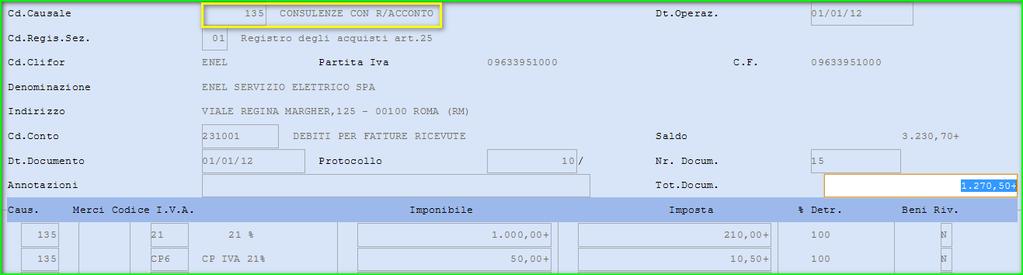 Cd.Causale 135 CONSULENZE CON R/ACCONTO Dt.Operaz. 01/01/12

Cd.Regis.Sez. 01 Registro degli acquisti art.25

Cd.Clifor ENEL Partita Iva 09633951000 C.F. 09633951000

Denominazione ENEL SERVIZIO ELETTRICO SPA

Indirizzo VIALE REGINA MARGHER,125 - 00100 ROMA (RM)

Cd.Conto 231001 DEBITI PER FATTURE RICEVUTE Saldo 3.230,70+

Dt.Documento 01/01/12 Protocollo 10/ Nr. Docum. 15

Annotazioni Tot.Docum. 1.270,50+

| Caus. | Merci | Codice I.V.A. | | Imponibile | Imposta | % Detr. | Beni Riv. |
|---|---|---|---|---|---|---|---|
| 135 | | 21 | 21 % | 1.000,00+ | 210,00+ | 100 | N |
| 135 | | CP6 | CP IVA 21% | 50,00+ | 10,50+ | 100 | N |